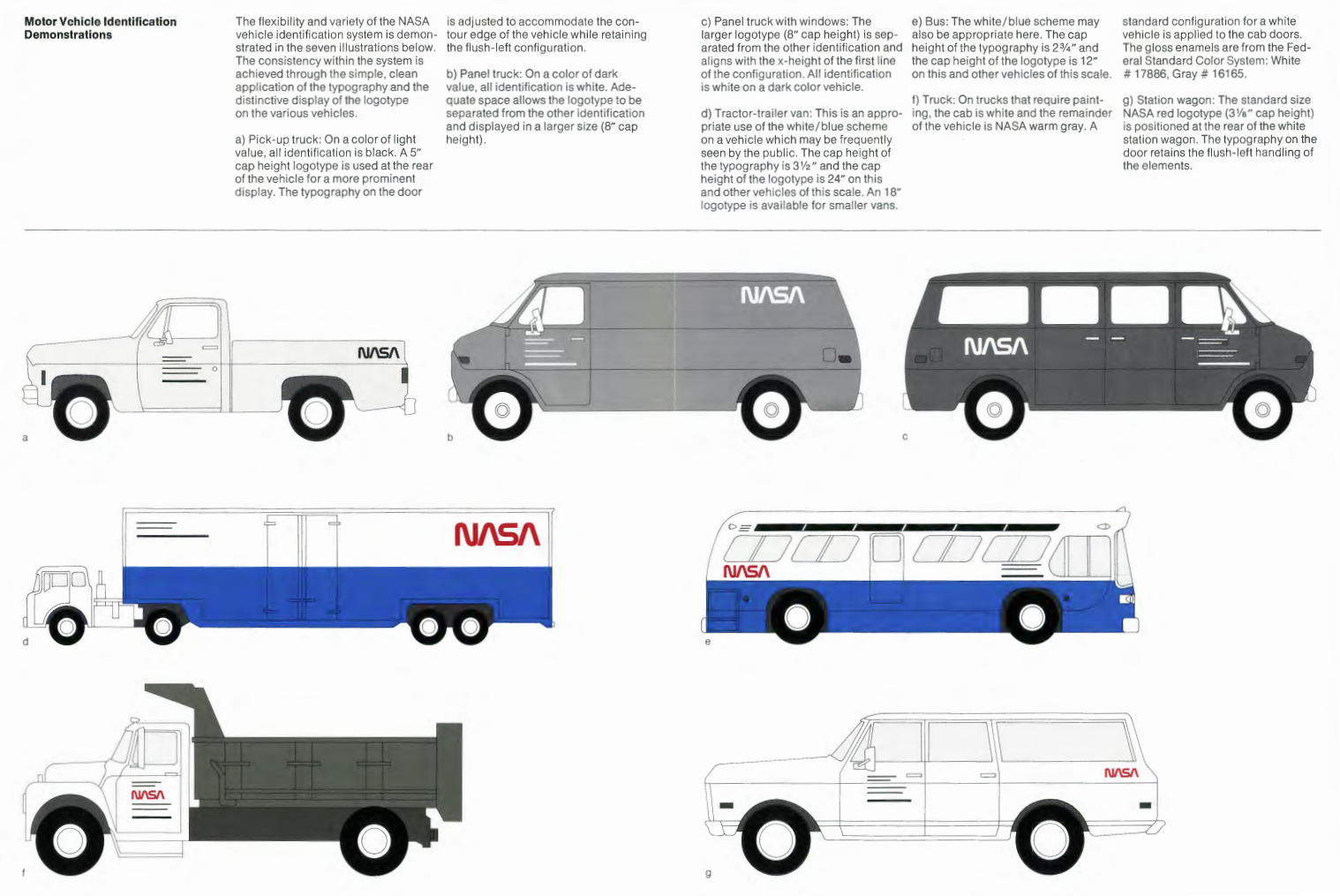 Motor Vehicle Identification Demonstrations

The flexibility and variety of the NASA vehicle identification system is demonstrated in the seven illustrations below. The consistency within the system is achieved through the simple, clean application of the typography and the distinctive display of the logotype on the various vehicles.

a) Pick-up truck: On a color of light value, all identification is black. A 5″ cap height logotype is used at the rear of the vehicle for a more prominent display. The typography on the door is adjusted to accommodate the contour edge of the vehicle while retaining the flush-left configuration.

b) Panel truck: On a color of dark value, all identification is white. Adequate space allows the logotype to be separated from the other identification and displayed in a larger size (8″ cap height).

c) Panel truck with windows: The larger logotype (8″ cap height) is separated from the other identification and aligns with the x-height of the first line of the configuration. All identification is white on a dark color vehicle.

d) Tractor-trailer van: This is an appropriate use of the white/blue scheme on a vehicle which may be frequently seen by the public. The cap height of the typography is 3½″ and the cap height of the logotype is 24″ on this and other vehicles of this scale. An 18″ logotype is available for smaller vans.

e) Bus: The white/blue scheme may also be appropriate here. The cap height of the typography is 2¾″ and the cap height of the logotype is 12″ on this and other vehicles of this scale.

f) Truck: On trucks that require painting, the cab is white and the remainder of the vehicle is NASA warm gray. A standard configuration for a white vehicle is applied to the cab doors. The gloss enamels are from the Federal Standard Color System: White # 17886, Gray # 16165.

g) Station wagon: The standard size NASA red logotype (3⅛″ cap height) is positioned at the rear of the white station wagon. The typography on the door retains the flush-left handling of the elements.

NASA
a

NASA
b

NASA
c

NASA
d

NASA
e

NASA
f

NASA
g